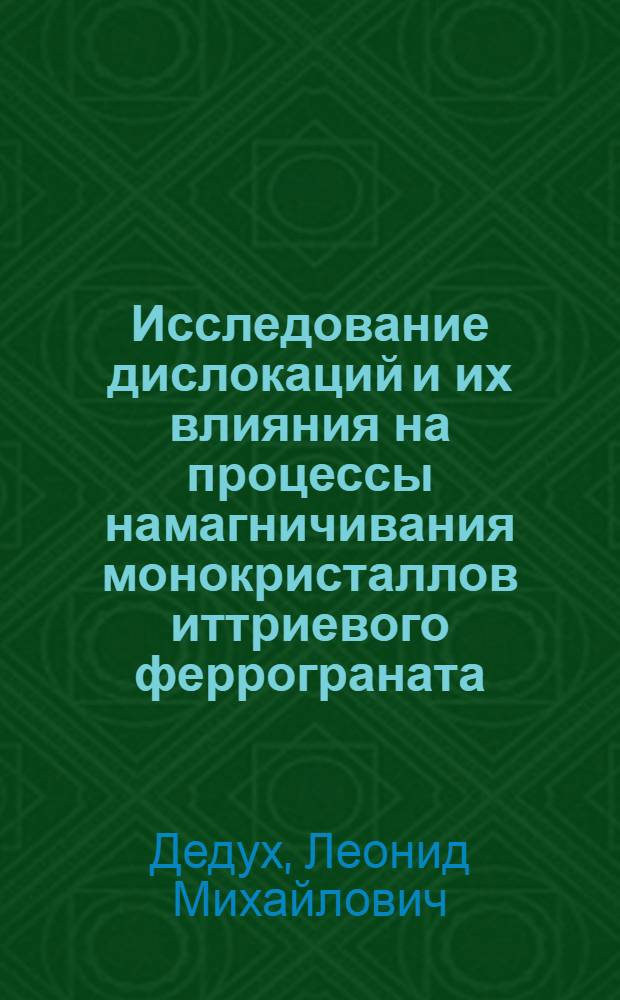 Исследование дислокаций и их влияния на процессы намагничивания монокристаллов иттриевого феррограната

Дедух, Леонид Михайлович